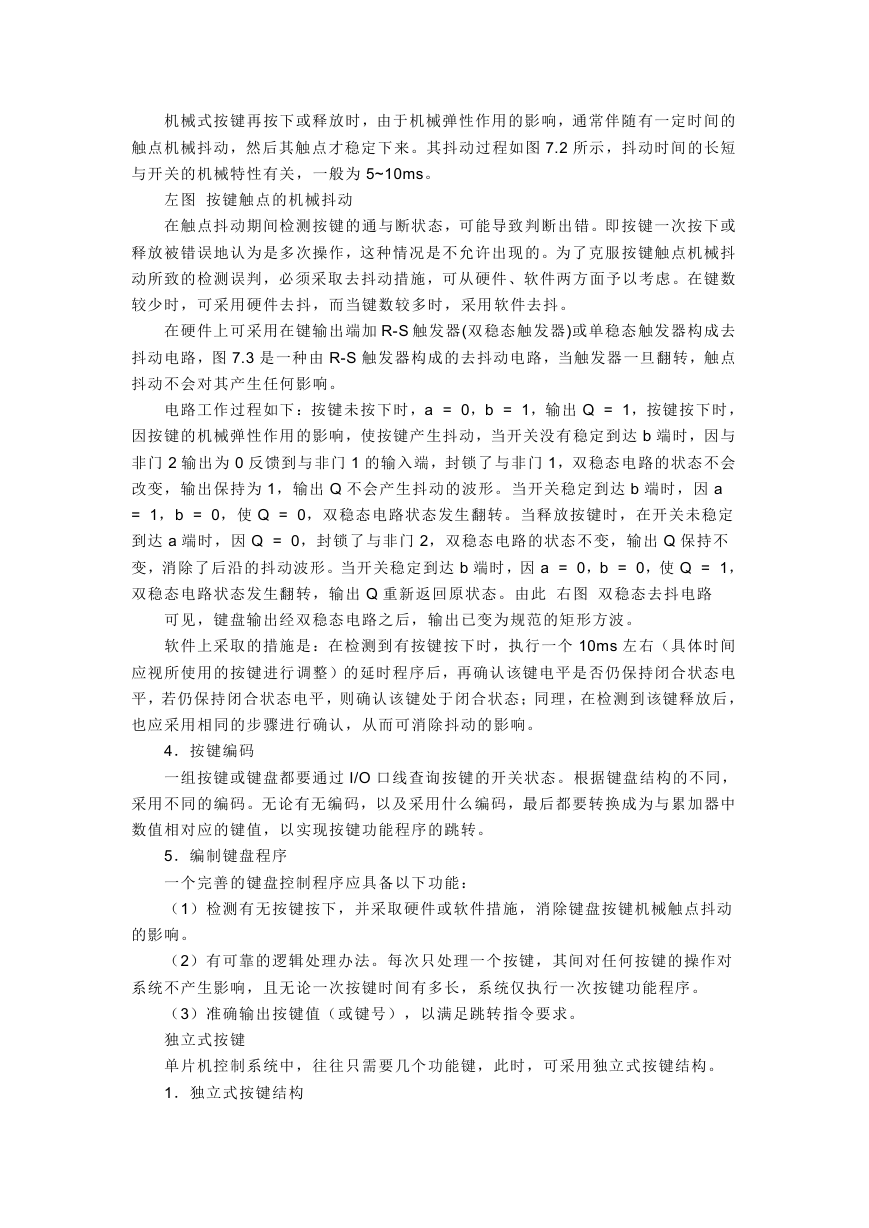 机械式按键再按下或释放时，由于机械弹性作用的影响，通常伴随有一定时间的触点机械抖动，然后其触点才稳定下来。其抖动过程如图 7.2 所示，抖动时间的长短与开关的机械特性有关，一般为 5~10ms。

左图 按键触点的机械抖动

在触点抖动期间检测按键的通与断状态，可能导致判断出错。即按键一次按下或释放被错误地认为是多次操作，这种情况是不允许出现的。为了克服按键触点机械抖动所致的检测误判，必须采取去抖动措施，可从硬件、软件两方面予以考虑。在键数较少时，可采用硬件去抖，而当键数较多时，采用软件去抖。

在硬件上可采用在键输出端加 R-S 触发器(双稳态触发器)或单稳态触发器构成去抖动电路，图 7.3 是一种由 R-S 触发器构成的去抖动电路，当触发器一旦翻转，触点抖动不会对其产生任何影响。

电路工作过程如下：按键未按下时，a ＝ 0，b ＝ 1，输出 Q ＝ 1，按键按下时，因按键的机械弹性作用的影响，使按键产生抖动，当开关没有稳定到达 b 端时，因与非门 2 输出为 0 反馈到与非门 1 的输入端，封锁了与非门 1，双稳态电路的状态不会改变，输出保持为 1，输出 Q 不会产生抖动的波形。当开关稳定到达 b 端时，因 a ＝ 1，b ＝ 0，使 Q ＝ 0，双稳态电路状态发生翻转。当释放按键时，在开关未稳定到达 a 端时，因 Q ＝ 0，封锁了与非门 2，双稳态电路的状态不变，输出 Q 保持不变，消除了后沿的抖动波形。当开关稳定到达 b 端时，因 a ＝ 0，b ＝ 0，使 Q ＝ 1，双稳态电路状态发生翻转，输出 Q 重新返回原状态。由此 右图 双稳态去抖电路

可见，键盘输出经双稳态电路之后，输出已变为规范的矩形方波。

软件上采取的措施是：在检测到有按键按下时，执行一个 10ms 左右（具体时间应视所使用的按键进行调整）的延时程序后，再确认该键电平是否仍保持闭合状态电平，若仍保持闭合状态电平，则确认该键处于闭合状态；同理，在检测到该键释放后，也应采用相同的步骤进行确认，从而可消除抖动的影响。

4．按键编码

一组按键或键盘都要通过 I/O 口线查询按键的开关状态。根据键盘结构的不同，采用不同的编码。无论有无编码，以及采用什么编码，最后都要转换成为与累加器中数值相对应的键值，以实现按键功能程序的跳转。

5．编制键盘程序

一个完善的键盘控制程序应具备以下功能：

（1）检测有无按键按下，并采取硬件或软件措施，消除键盘按键机械触点抖动的影响。

（2）有可靠的逻辑处理办法。每次只处理一个按键，其间对任何按键的操作对系统不产生影响，且无论一次按键时间有多长，系统仅执行一次按键功能程序。

（3）准确输出按键值（或键号），以满足跳转指令要求。

独立式按键

单片机控制系统中，往往只需要几个功能键，此时，可采用独立式按键结构。

1．独立式按键结构